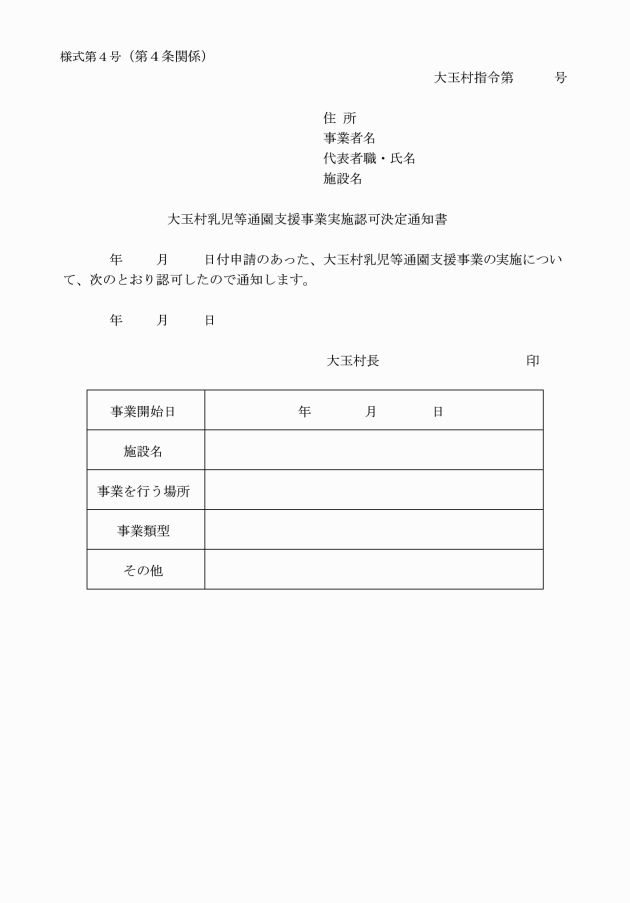 様式第４号（第４条関係）

大玉村指令第　　　号

住 所
事業者名
代表者職・氏名
施設名

大玉村乳児等通園支援事業実施認可決定通知書

年　　月　　日付申請のあった、大玉村乳児等通園支援事業の実施について、次のとおり認可したので通知します。

年　　月　　日

大玉村長　　　　　　　　　　　印

| 事業開始日 | 年　　　月　　　日 |
|---|---|
| 施設名 | |
| 事業を行う場所 | |
| 事業類型 | |
| その他 | |